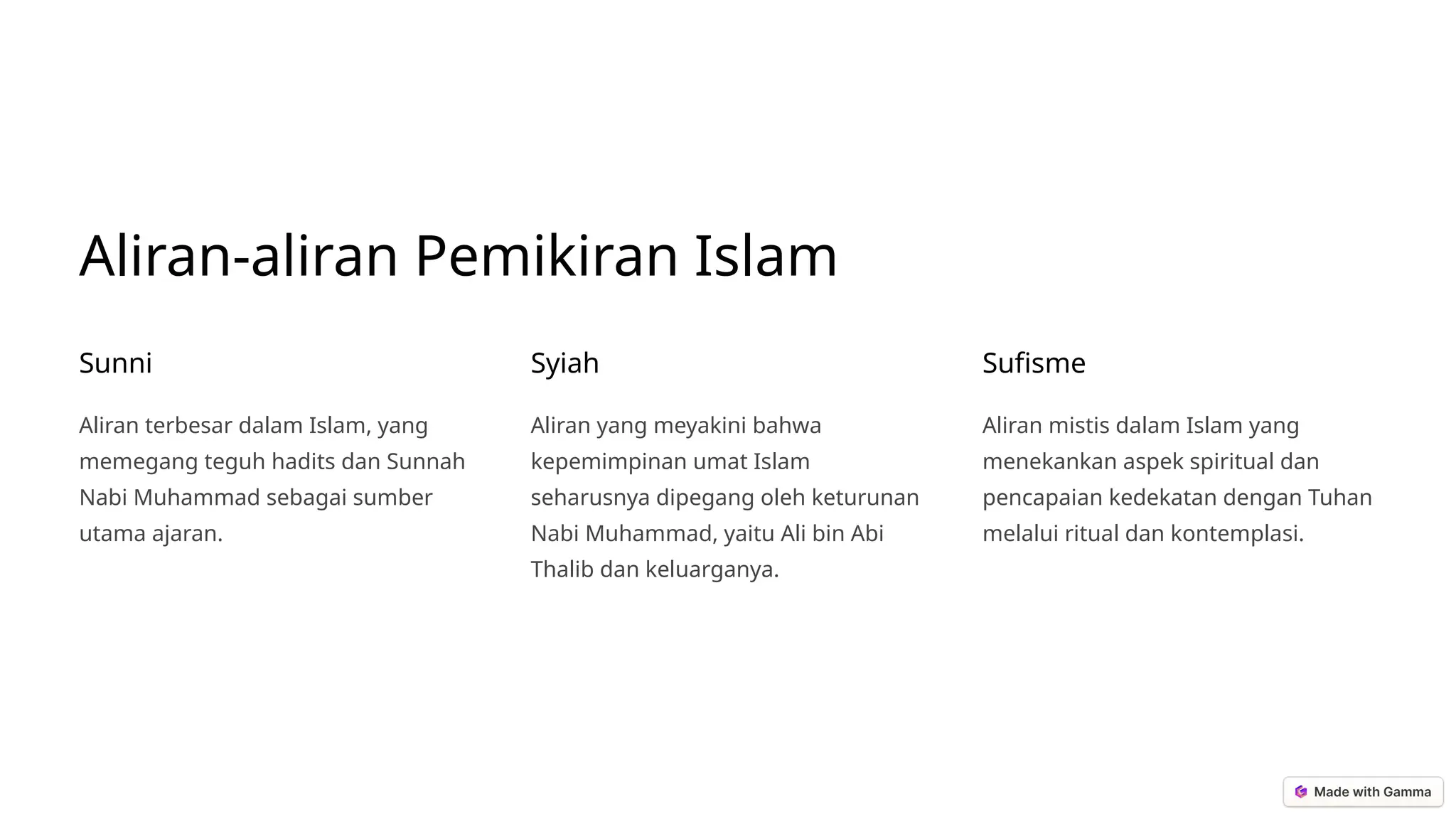 Aliran-aliran Pemikiran Islam

Sunni

Aliran terbesar dalam Islam, yang memegang teguh hadits dan Sunnah Nabi Muhammad sebagai sumber utama ajaran.

Syiah

Aliran yang meyakini bahwa kepemimpinan umat Islam seharusnya dipegang oleh keturunan Nabi Muhammad, yaitu Ali bin Abi Thalib dan keluarganya.

Sufisme

Aliran mistis dalam Islam yang menekankan aspek spiritual dan pencapaian kedekatan dengan Tuhan melalui ritual dan kontemplasi.

Made with Gamma